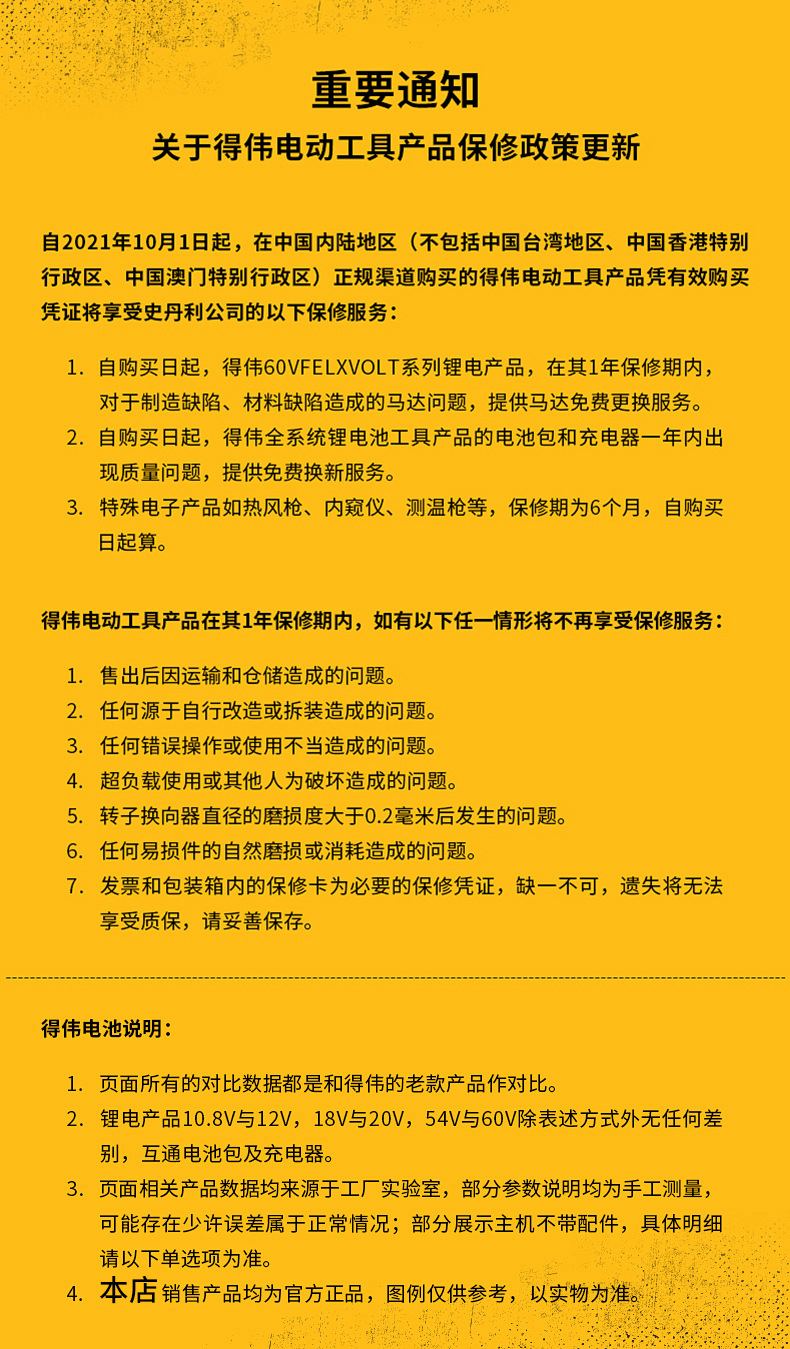 重要通知
关于得伟电动工具产品保修政策更新

自2021年10月1日起，在中国内陆地区（不包括中国台湾地区、中国香港特别行政区、中国澳门特别行政区）正规渠道购买的得伟电动工具产品凭有效购买凭证将享受史丹利公司的以下保修服务：

1. 自购买日起，得伟60VFELXVOLT系列锂电产品，在其1年保修期内，对于制造缺陷、材料缺陷造成的马达问题，提供马达免费更换服务。
2. 自购买日起，得伟全系统锂电池工具产品的电池包和充电器一年内出现质量问题，提供免费换新服务。
3. 特殊电子产品如热风枪、内窥仪、测温枪等，保修期为6个月，自购买日起算。

得伟电动工具产品在其1年保修期内，如有以下任一情形将不再享受保修服务：

1. 售出后因运输和仓储造成的问题。
2. 任何源于自行改造或拆装造成的问题。
3. 任何错误操作或使用不当造成的问题。
4. 超负载使用或其他人为破坏造成的问题。
5. 转子换向器直径的磨损度大于0.2毫米后发生的问题。
6. 任何易损件的自然磨损或消耗造成的问题。
7. 发票和包装箱内的保修卡为必要的保修凭证，缺一不可，遗失将无法享受质保，请妥善保存。

得伟电池说明：

1. 页面所有的对比数据都是和得伟的老款产品作对比。
2. 锂电产品10.8V与12V，18V与20V，54V与60V除表述方式外无任何差别，互通电池包及充电器。
3. 页面相关产品数据均来源于工厂实验室，部分参数说明均为手工测量，可能存在少许误差属于正常情况；部分展示主机不带配件，具体明细请以下单选项为准。
4. 本店 销售产品均为官方正品，图例仅供参考，以实物为准。